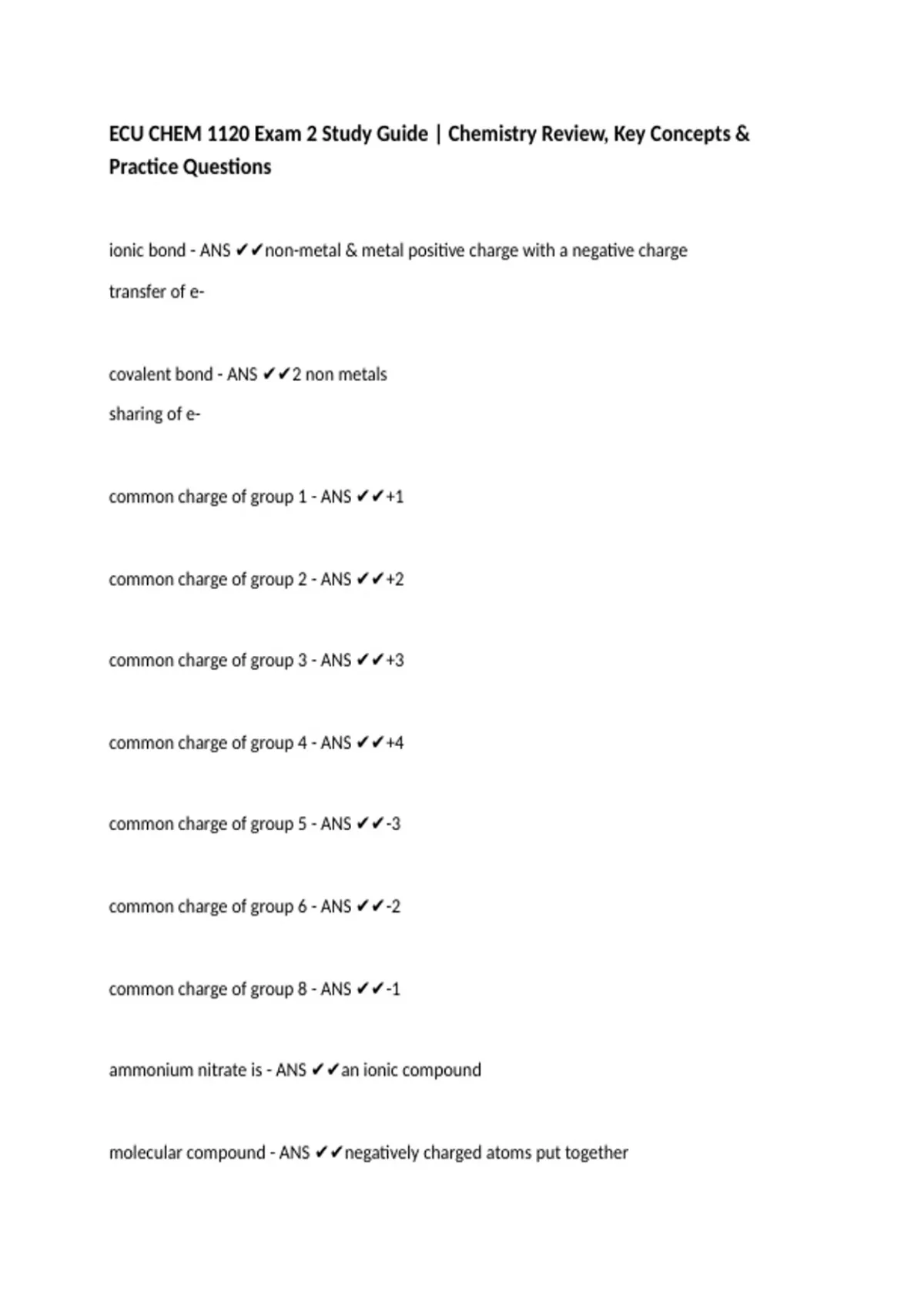 ECU CHEM 1120 Exam 2 Study Guide | Chemistry Review, Key Concepts & Practice Questions

ionic bond - ANS ✔✔non-metal & metal positive charge with a negative charge
transfer of e-

covalent bond - ANS ✔✔2 non metals
sharing of e-

common charge of group 1 - ANS ✔✔+1

common charge of group 2 - ANS ✔✔+2

common charge of group 3 - ANS ✔✔+3

common charge of group 4 - ANS ✔✔+4

common charge of group 5 - ANS ✔✔-3

common charge of group 6 - ANS ✔✔-2

common charge of group 8 - ANS ✔✔-1

ammonium nitrate is - ANS ✔✔an ionic compound

molecular compound - ANS ✔✔negatively charged atoms put together